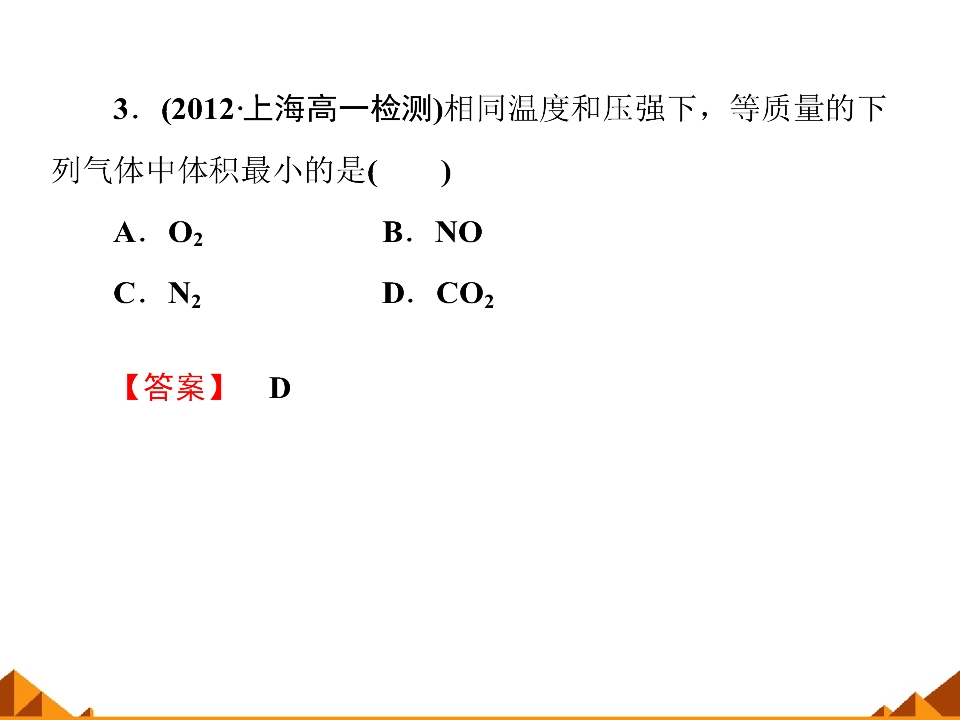 3．(2012·上海高一检测)相同温度和压强下，等质量的下列气体中体积最小的是(　　)

A．$O_2$　　B．NO

C．$N_2$　　D．$CO_2$

【答案】　D